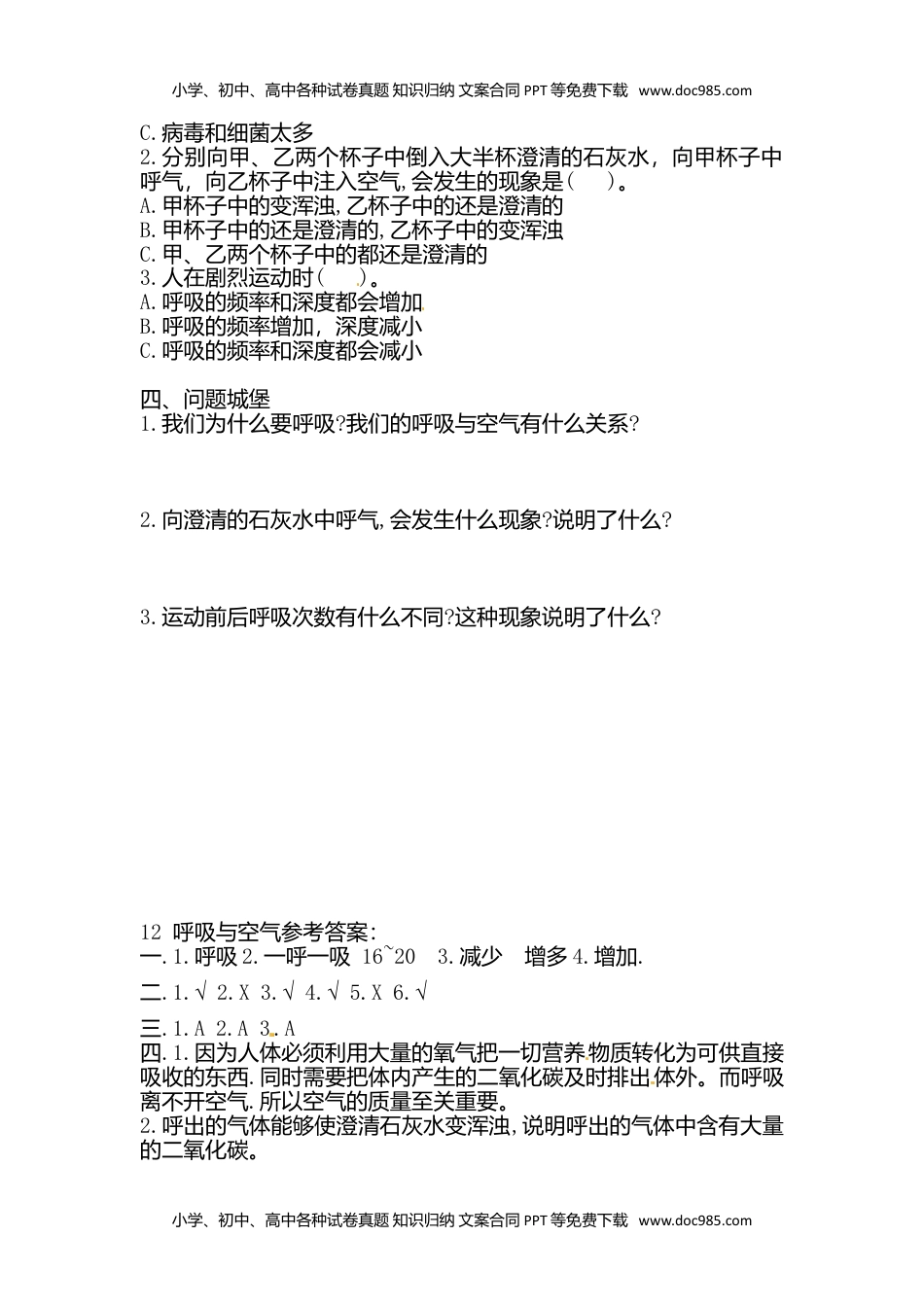 小学、初中、高中各种试卷真题 知识归纳 文案合同 PPT 等免费下载 www.doc985.com

C. 病毒和细菌太多
2. 分别向甲、乙两个杯子中倒入大半杯澄清的石灰水，向甲杯子中呼气，向乙杯子中注入空气, 会发生的现象是(　　)。
A. 甲杯子中的变浑浊, 乙杯子中的还是澄清的
B. 甲杯子中的还是澄清的, 乙杯子中的变浑浊
C. 甲、乙两个杯子中的都还是澄清的
3. 人在剧烈运动时(　　)。
A. 呼吸的频率和深度都会增加
B. 呼吸的频率增加，深度减小
C. 呼吸的频率和深度都会减小

四、问题城堡
1. 我们为什么要呼吸?我们的呼吸与空气有什么关系?

2. 向澄清的石灰水中呼气, 会发生什么现象?说明了什么?

3. 运动前后呼吸次数有什么不同?这种现象说明了什么?

12 呼吸与空气参考答案:
一. 1. 呼吸 2. 一呼一吸 16~20 3. 减少 增多 4. 增加.
二. 1. √ 2. X 3. √ 4. √ 5. X 6. √
三. 1. A 2. A 3. A
四. 1. 因为人体必须利用大量的氧气把一切营养物质转化为可供直接吸收的东西. 同时需要把体内产生的二氧化碳及时排出体外。而呼吸离不开空气. 所以空气的质量至关重要。
2. 呼出的气体能够使澄清石灰水变浑浊, 说明呼出的气体中含有大量的二氧化碳。

小学、初中、高中各种试卷真题 知识归纳 文案合同 PPT 等免费下载 www.doc985.com